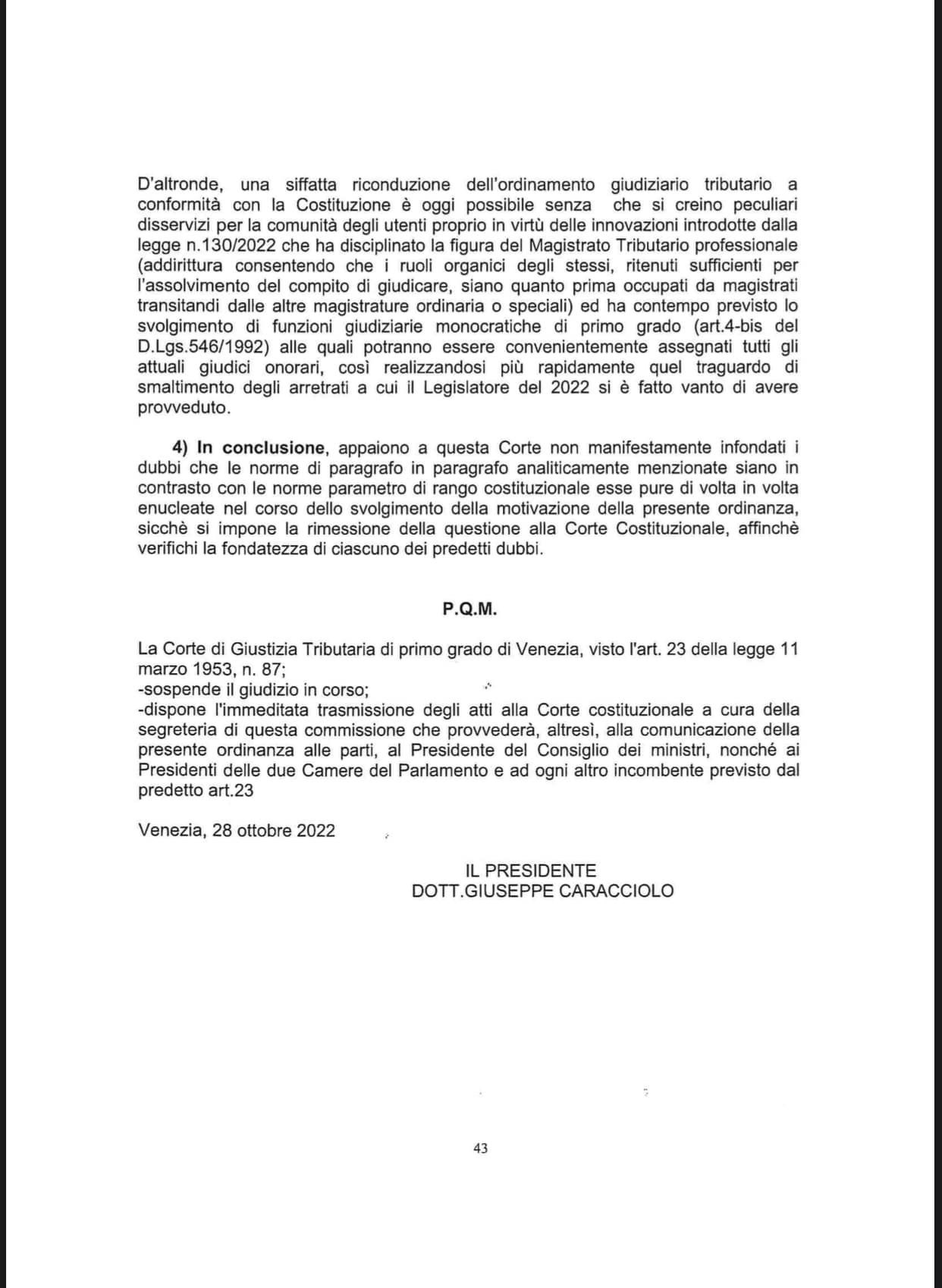 D'altronde, una siffatta riconduzione dell'ordinamento giudiziario tributario a conformità con la Costituzione è oggi possibile senza che si creino peculiari disservizi per la comunità degli utenti proprio in virtù delle innovazioni introdotte dalla legge n.130/2022 che ha disciplinato la figura del Magistrato Tributario professionale (addirittura consentendo che i ruoli organici degli stessi, ritenuti sufficienti per l'assolvimento del compito di giudicare, siano quanto prima occupati da magistrati transitandi dalle altre magistrature ordinaria o speciali) ed ha contempo previsto lo svolgimento di funzioni giudiziarie monocratiche di primo grado (art.4-bis del D.Lgs.546/1992) alle quali potranno essere convenientemente assegnati tutti gli attuali giudici onorari, così realizzandosi più rapidamente quel traguardo di smaltimento degli arretrati a cui il Legislatore del 2022 si è fatto vanto di avere provveduto.

4) In conclusione, appaiono a questa Corte non manifestamente infondati i dubbi che le norme di paragrafo in paragrafo analiticamente menzionate siano in contrasto con le norme parametro di rango costituzionale esse pure di volta in volta enucleate nel corso dello svolgimento della motivazione della presente ordinanza, sicchè si impone la rimessione della questione alla Corte Costituzionale, affinchè verifichi la fondatezza di ciascuno dei predetti dubbi.

P.Q.M.

La Corte di Giustizia Tributaria di primo grado di Venezia, visto l'art. 23 della legge 11 marzo 1953, n. 87;
-sospende il giudizio in corso;
-dispone l'immeditata trasmissione degli atti alla Corte costituzionale a cura della segreteria di questa commissione che provvederà, altresì, alla comunicazione della presente ordinanza alle parti, al Presidente del Consiglio dei ministri, nonché ai Presidenti delle due Camere del Parlamento e ad ogni altro incombente previsto dal predetto art.23

Venezia, 28 ottobre 2022

IL PRESIDENTE
DOTT.GIUSEPPE CARACCIOLO

43